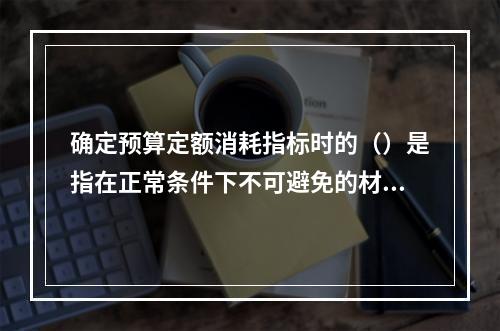 确定预算定额消耗指标时的（）是指在正常条件下不可避免的材...